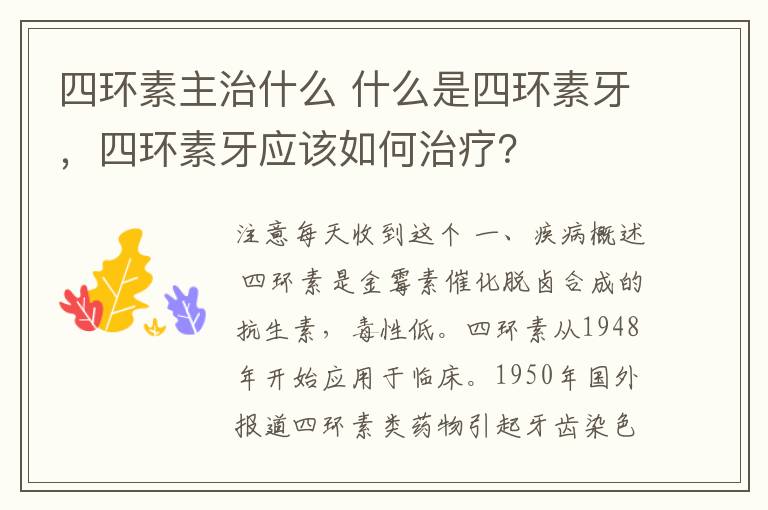 四环素主治什么 什么是四环素牙，四环素牙应该如何治疗?

注意每天收到这个 一、疾病概述 四环素是金霉素催化脱卤合成的抗生素，毒性低。四环素从1948年开始应用于临床。1950年国外报道四环素类药物引起牙齿染色